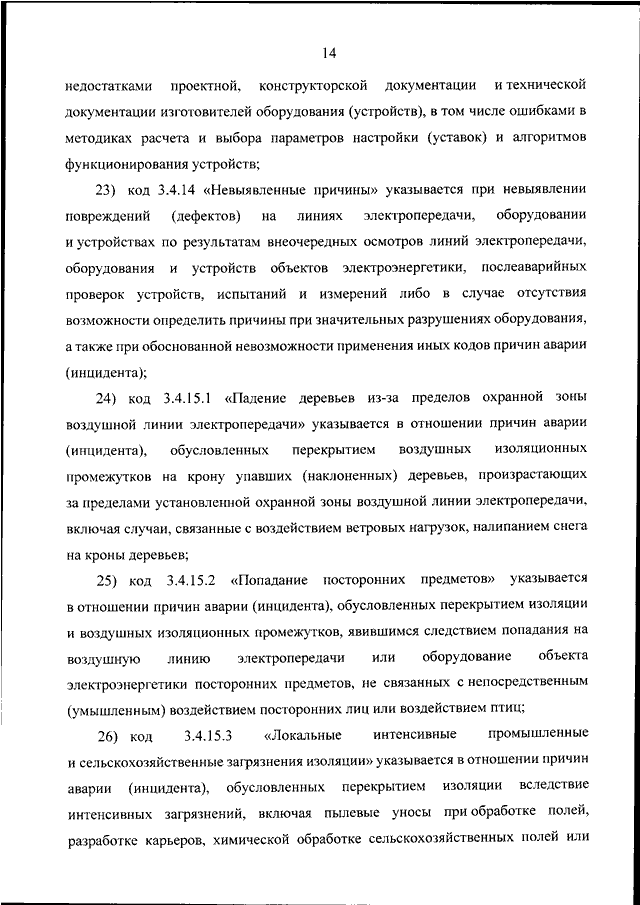 14

недостатками проектной, конструкторской документации и технической документации изготовителей оборудования (устройств), в том числе ошибками в методиках расчета и выбора параметров настройки (уставок) и алгоритмов функционирования устройств;

23) код 3.4.14 «Невыявленные причины» указывается при невыявлении повреждений (дефектов) на линиях электропередачи, оборудовании и устройствах по результатам внеочередных осмотров линий электропередачи, оборудования и устройств объектов электроэнергетики, послеаварийных проверок устройств, испытаний и измерений либо в случае отсутствия возможности определить причины при значительных разрушениях оборудования, а также при обоснованной невозможности применения иных кодов причин аварии (инцидента);

24) код 3.4.15.1 «Падение деревьев из-за пределов охранной зоны воздушной линии электропередачи» указывается в отношении причин аварии (инцидента), обусловленных перекрытием воздушных изоляционных промежутков на крону упавших (наклоненных) деревьев, произрастающих за пределами установленной охранной зоны воздушной линии электропередачи, включая случаи, связанные с воздействием ветровых нагрузок, налипанием снега на кроны деревьев;

25) код 3.4.15.2 «Попадание посторонних предметов» указывается в отношении причин аварии (инцидента), обусловленных перекрытием изоляции и воздушных изоляционных промежутков, явившимся следствием попадания на воздушную линию электропередачи или оборудование объекта электроэнергетики посторонних предметов, не связанных с непосредственным (умышленным) воздействием посторонних лиц или воздействием птиц;

26) код 3.4.15.3 «Локальные интенсивные промышленные и сельскохозяйственные загрязнения изоляции» указывается в отношении причин аварии (инцидента), обусловленных перекрытием изоляции вследствие интенсивных загрязнений, включая пылевые уносы при обработке полей, разработке карьеров, химической обработке сельскохозяйственных полей или